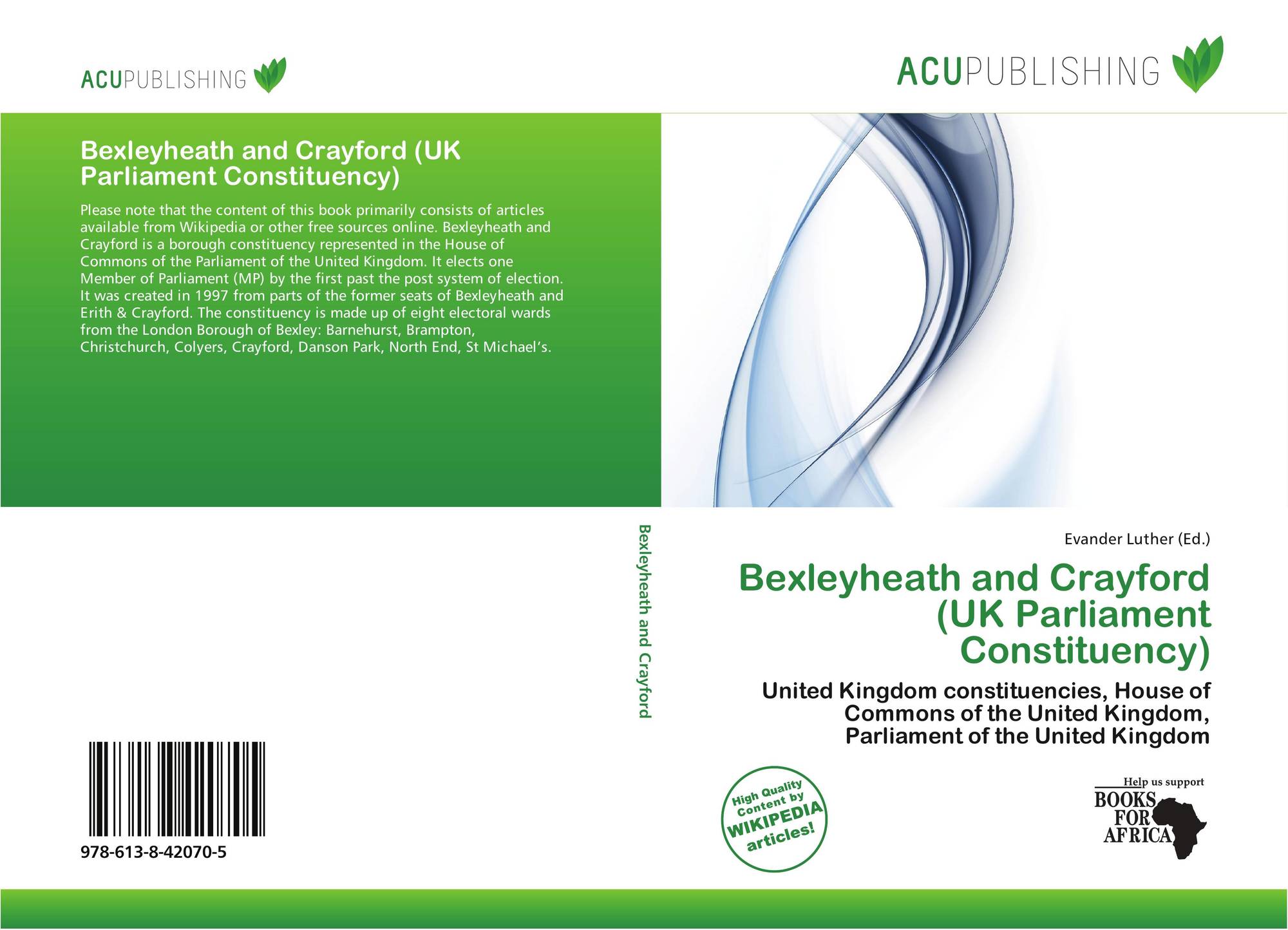 ACUPUBLISHING

Bexleyheath and Crayford (UK Parliament Constituency)

Please note that the content of this book primarily consists of articles available from Wikipedia or other free sources online. Bexleyheath and Crayford is a borough constituency represented in the House of Commons of the Parliament of the United Kingdom. It elects one Member of Parliament (MP) by the first past the post system of election. It was created in 1997 from parts of the former seats of Bexleyheath and Erith & Crayford. The constituency is made up of eight electoral wards from the London Borough of Bexley: Barnehurst, Brampton, Christchurch, Colyers, Crayford, Danson Park, North End, St Michael's.

978-613-8-42070-5

Bexleyheath and Crayford

ACUPUBLISHING

Evander Luther (Ed.)

Bexleyheath and Crayford (UK Parliament Constituency)

United Kingdom constituencies, House of Commons of the United Kingdom, Parliament of the United Kingdom

High Quality Content by WIKIPEDIA articles!

Help us support
BOOKS FOR AFRICA